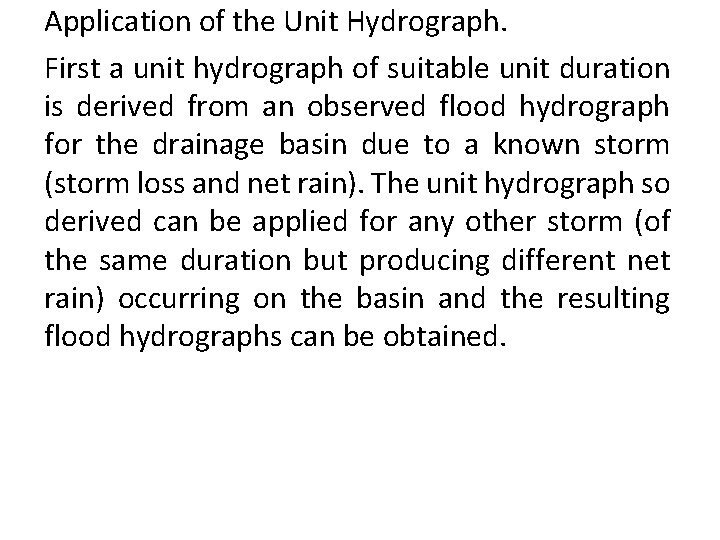 Application of the Unit Hydrograph.

First a unit hydrograph of suitable unit duration is derived from an observed flood hydrograph for the drainage basin due to a known storm (storm loss and net rain). The unit hydrograph so derived can be applied for any other storm (of the same duration but producing different net rain) occurring on the basin and the resulting flood hydrographs can be obtained.